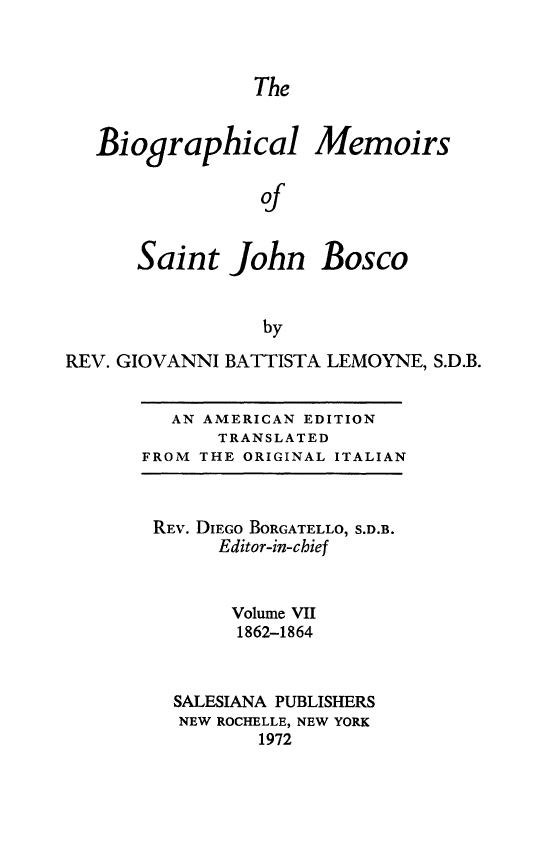 The

Biographical Memoirs

of

Saint John Bosco

by

REV. GIOVANNI BATTISTA LEMOYNE, S.D.B.

AN AMERICAN EDITION
TRANSLATED
FROM THE ORIGINAL ITALIAN

REV. DIEGO BORGATELLO, S.D.B.
Editor-in-chief

Volume VII
1862–1864

SALESIANA PUBLISHERS
NEW ROCHELLE, NEW YORK
1972